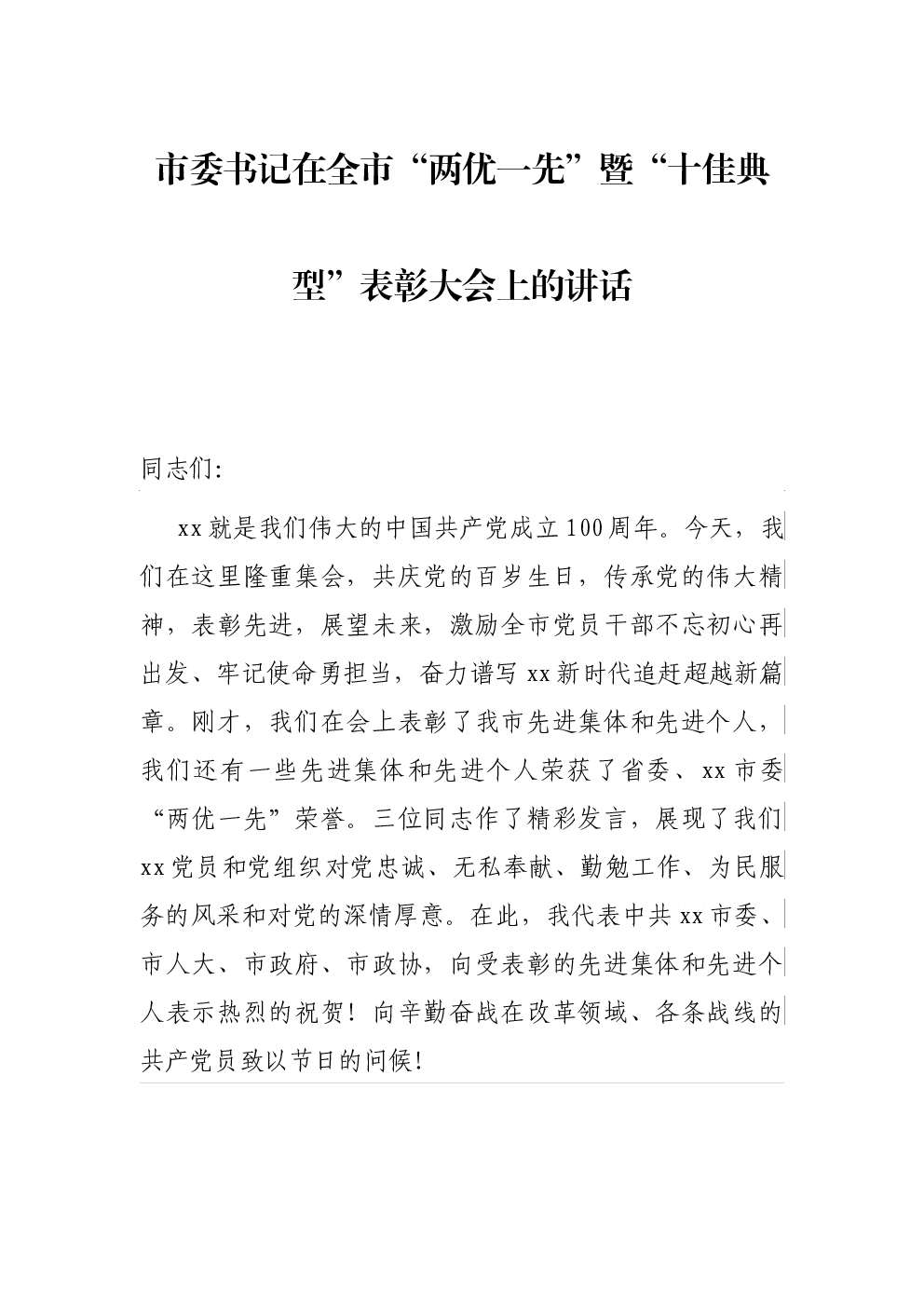 市委书记在全市“两优一先”暨“十佳典型”表彰大会上的讲话

同志们:

xx就是我们伟大的中国共产党成立100周年。今天，我们在这里隆重集会，共庆党的百岁生日，传承党的伟大精神，表彰先进，展望未来，激励全市党员干部不忘初心再出发、牢记使命勇担当，奋力谱写xx新时代追赶超越新篇章。刚才，我们在会上表彰了我市先进集体和先进个人，我们还有一些先进集体和先进个人荣获了省委、xx市委“两优一先”荣誉。三位同志作了精彩发言，展现了我们xx党员和党组织对党忠诚、无私奉献、勤勉工作、为民服务的风采和对党的深情厚意。在此，我代表中共xx市委、市人大、市政府、市政协，向受表彰的先进集体和先进个人表示热烈的祝贺！向辛勤奋战在改革领域、各条战线的共产党员致以节日的问候！